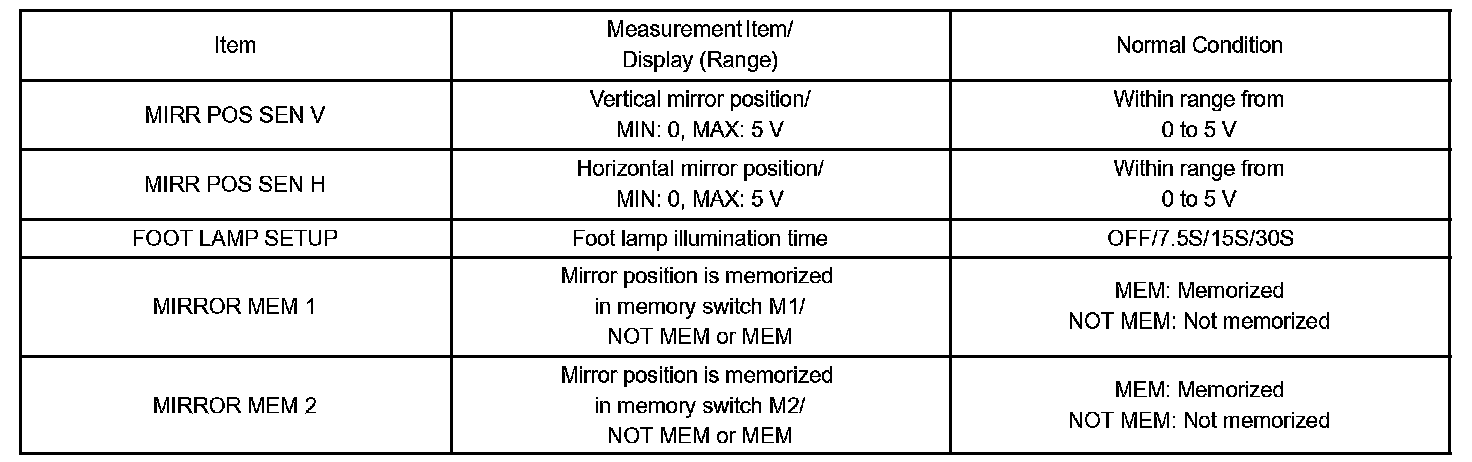 | Item | Measurement Item/ Display (Range) | Normal Condition |
|---|---|---|
| MIRR POS SEN V | Vertical mirror position/ MIN: 0, MAX: 5 V | Within range from 0 to 5 V |
| MIRR POS SEN H | Horizontal mirror position/ MIN: 0, MAX: 5 V | Within range from 0 to 5 V |
| FOOT LAMP SETUP | Foot lamp illumination time | OFF/7.5S/15S/30S |
| MIRROR MEM 1 | Mirror position is memorized in memory switch M1/ NOT MEM or MEM | MEM: Memorized NOT MEM: Not memorized |
| MIRROR MEM 2 | Mirror position is memorized in memory switch M2/ NOT MEM or MEM | MEM: Memorized NOT MEM: Not memorized |